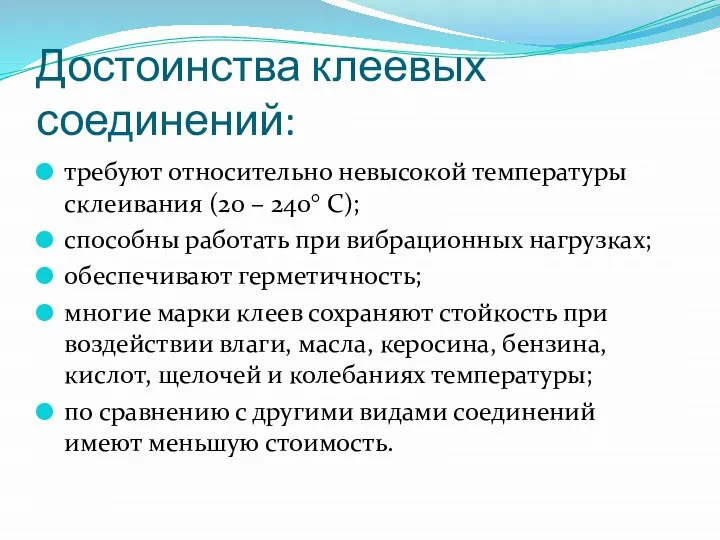 Достоинства клеевых соединений:

требуют относительно невысокой температуры склеивания (20 – 240° С);

способны работать при вибрационных нагрузках;

обеспечивают герметичность;

многие марки клеев сохраняют стойкость при воздействии влаги, масла, керосина, бензина, кислот, щелочей и колебаниях температуры;

по сравнению с другими видами соединений имеют меньшую стоимость.